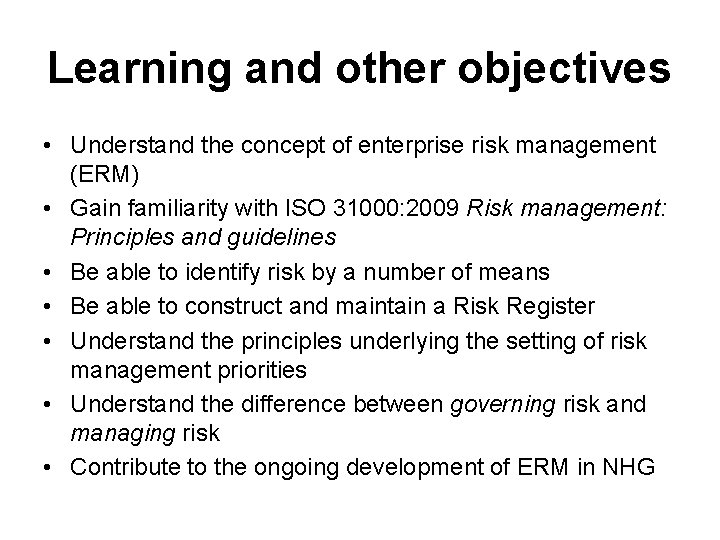 Learning and other objectives

• Understand the concept of enterprise risk management (ERM)
• Gain familiarity with ISO 31000:2009 Risk management: Principles and guidelines
• Be able to identify risk by a number of means
• Be able to construct and maintain a Risk Register
• Understand the principles underlying the setting of risk management priorities
• Understand the difference between governing risk and managing risk
• Contribute to the ongoing development of ERM in NHG